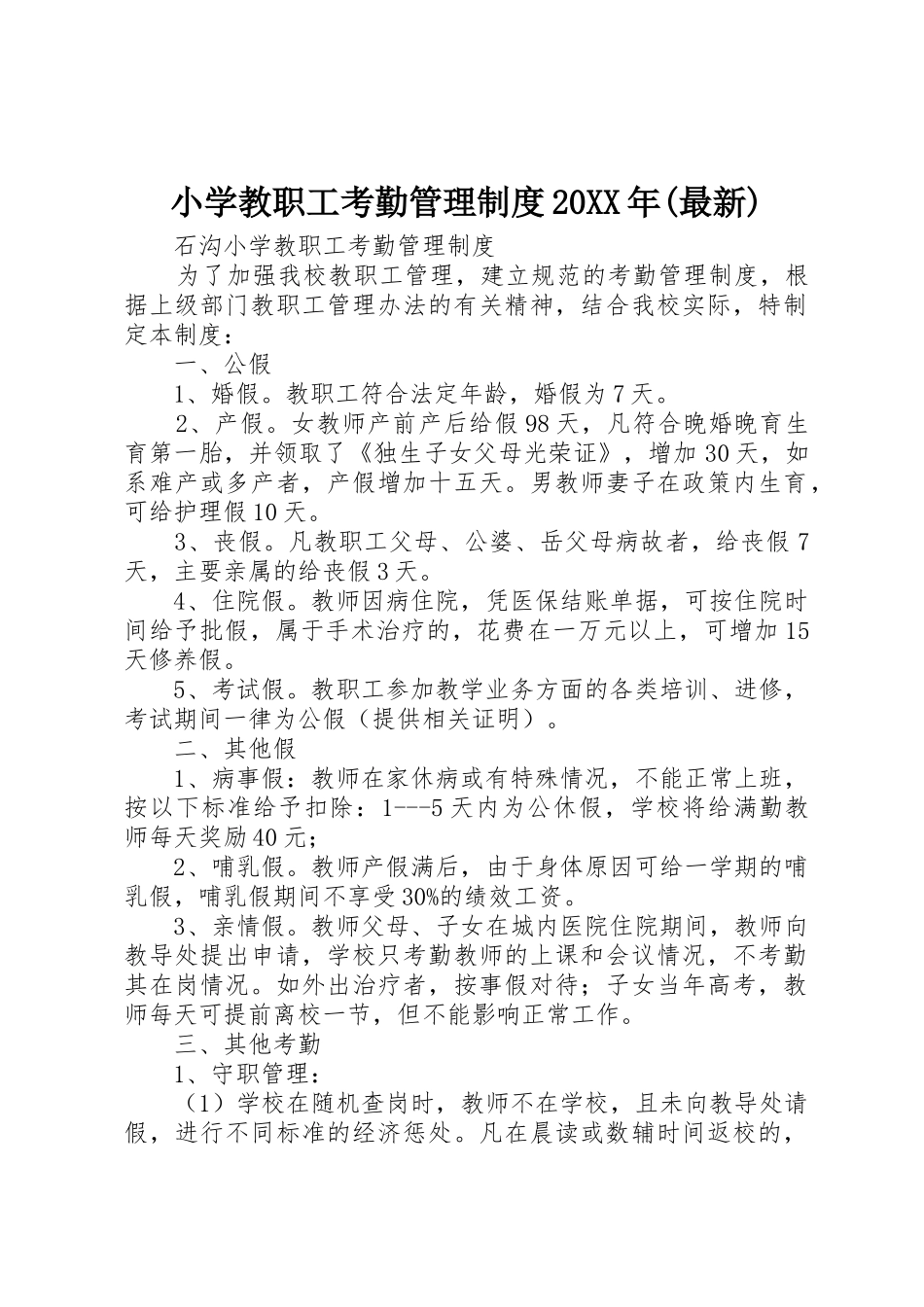 小学教职工考勤管理制度20XX年(最新)

石沟小学教职工考勤管理制度

为了加强我校教职工管理，建立规范的考勤管理制度，根据上级部门教职工管理办法的有关精神，结合我校实际，特制定本制度：

一、公假

1、婚假。教职工符合法定年龄，婚假为7天。

2、产假。女教师产前产后给假98天，凡符合晚婚晚育生育第一胎，并领取了《独生子女父母光荣证》，增加30天，如系难产或多产者，产假增加十五天。男教师妻子在政策内生育，可给护理假10天。

3、丧假。凡教职工父母、公婆、岳父母病故者，给丧假7天，主要亲属的给丧假3天。

4、住院假。教师因病住院，凭医保结账单据，可按住院时间给予批假，属于手术治疗的，花费在一万元以上，可增加15天修养假。

5、考试假。教职工参加教学业务方面的各类培训、进修，考试期间一律为公假（提供相关证明）。

二、其他假

1、病事假：教师在家休病或有特殊情况，不能正常上班，按以下标准给予扣除：1---5天内为公休假，学校将给满勤教师每天奖励40元；

2、哺乳假。教师产假满后，由于身体原因可给一学期的哺乳假，哺乳假期间不享受30%的绩效工资。

3、亲情假。教师父母、子女在城内医院住院期间，教师向教导处提出申请，学校只考勤教师的上课和会议情况，不考勤其在岗情况。如外出治疗者，按事假对待；子女当年高考，教师每天可提前离校一节，但不能影响正常工作。

三、其他考勤

1、守职管理：

（1）学校在随机查岗时，教师不在学校，且未向教导处请假，进行不同标准的经济惩处。凡在晨读或数辅时间返校的，